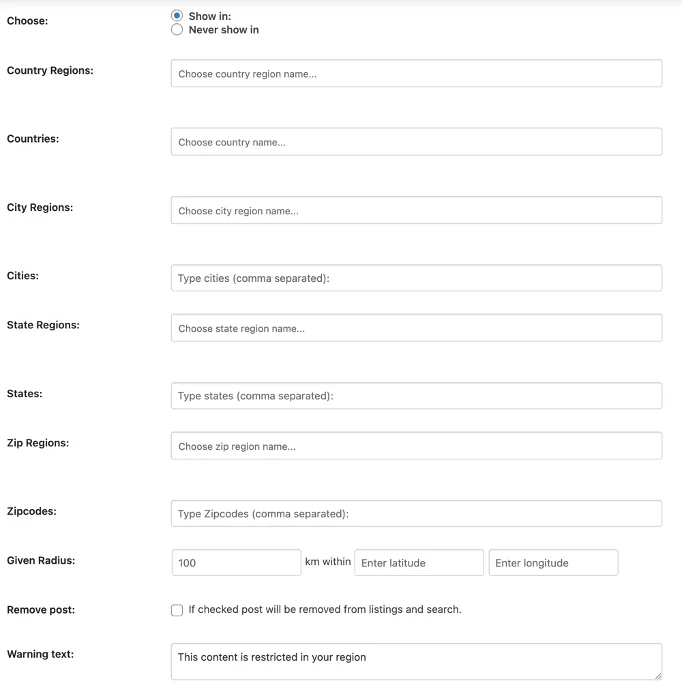 Choose:

Show in:
Never show in

Country Regions:

Choose country region name...

Countries:

Choose country name...

City Regions:

Choose city region name...

Cities:

Type cities (comma separated):

State Regions:

Choose state region name...

States:

Type states (comma separated):

Zip Regions:

Choose zip region name...

Zipcodes:

Type Zipcodes (comma separated):

Given Radius:

100 km within Enter latitude Enter longitude

Remove post:

If checked post will be removed from listings and search.

Warning text:

This content is restricted in your region